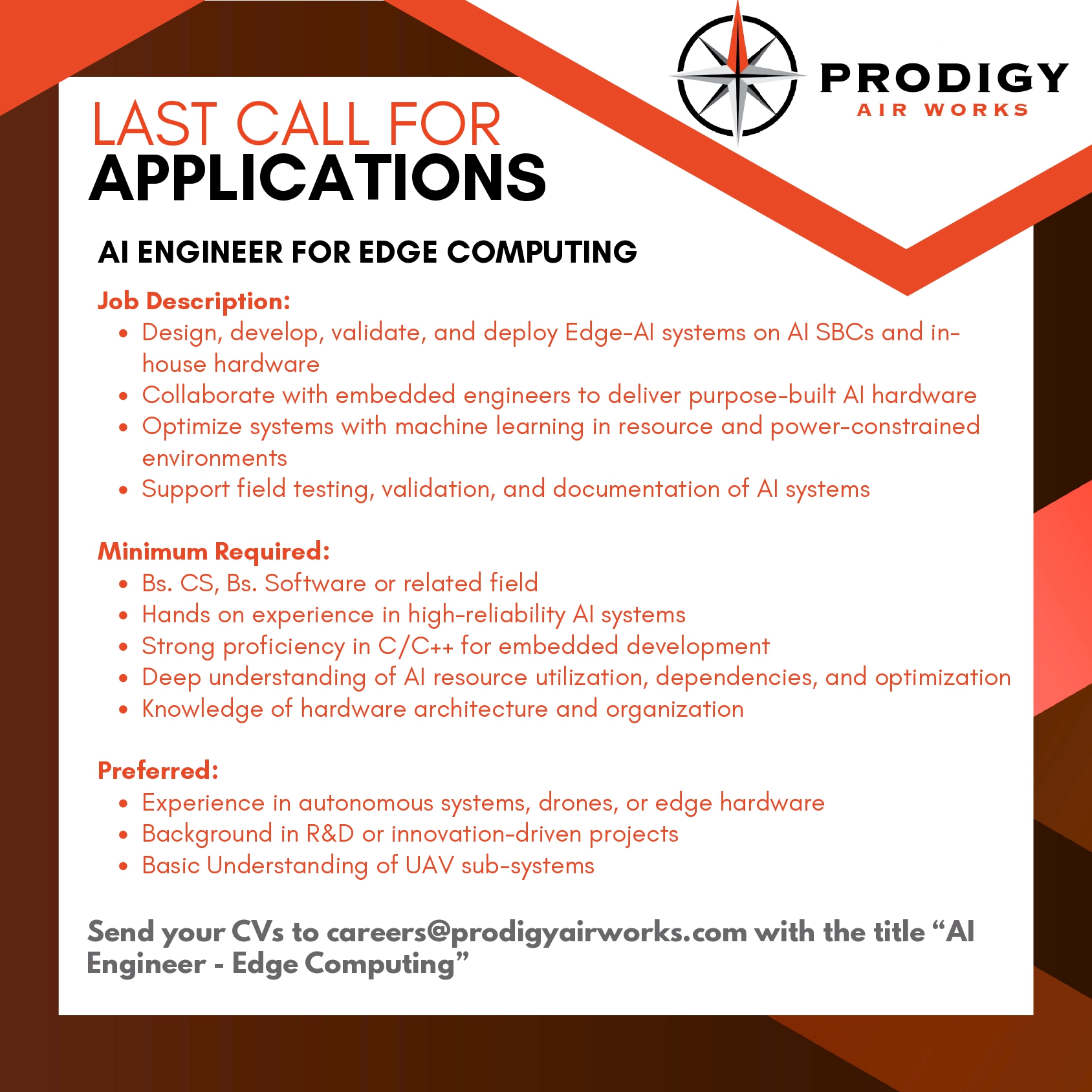 PRODIGY
AIR WORKS

LAST CALL FOR
APPLICATIONS

AI ENGINEER FOR EDGE COMPUTING

Job Description:
• Design, develop, validate, and deploy Edge-AI systems on AI SBCs and in-house hardware
• Collaborate with embedded engineers to deliver purpose-built AI hardware
• Optimize systems with machine learning in resource and power-constrained environments
• Support field testing, validation, and documentation of AI systems

Minimum Required:
• Bs. CS, Bs. Software or related field
• Hands on experience in high-reliability AI systems
• Strong proficiency in C/C++ for embedded development
• Deep understanding of AI resource utilization, dependencies, and optimization
• Knowledge of hardware architecture and organization

Preferred:
• Experience in autonomous systems, drones, or edge hardware
• Background in R&D or innovation-driven projects
• Basic Understanding of UAV sub-systems

Send your CVs to careers@prodigyairworks.com with the title "AI Engineer - Edge Computing"